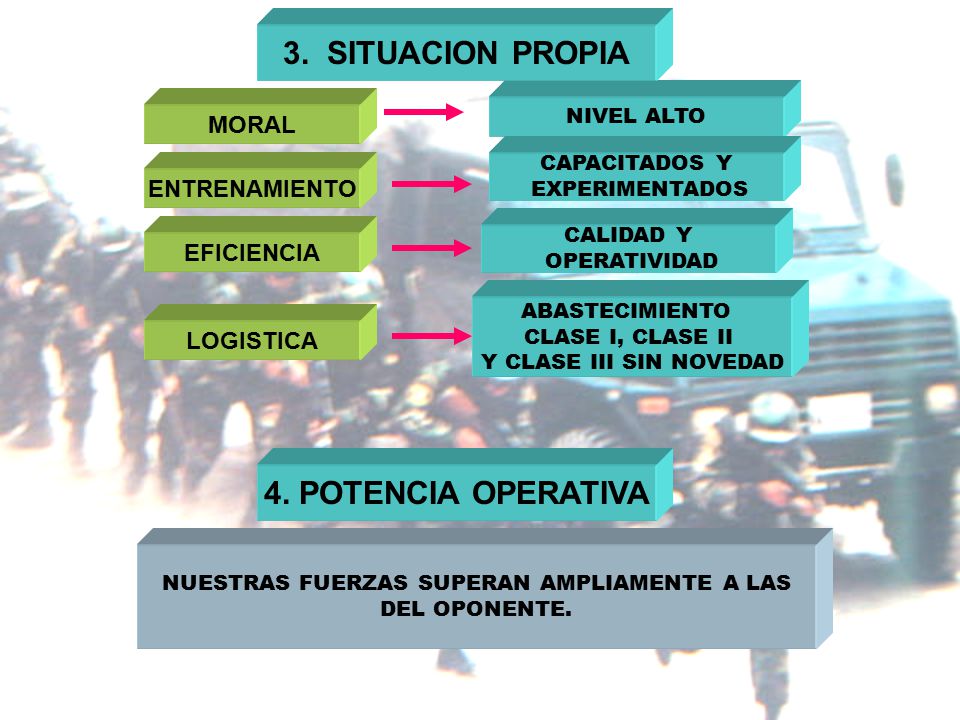 3. SITUACION PROPIA

MORAL

NIVEL ALTO

ENTRENAMIENTO

CAPACITADOS Y EXPERIMENTADOS

EFICIENCIA

CALIDAD Y OPERATIVIDAD

LOGISTICA

ABASTECIMIENTO CLASE I, CLASE II Y CLASE III SIN NOVEDAD

4. POTENCIA OPERATIVA

NUESTRAS FUERZAS SUPERAN AMPLIAMENTE A LAS DEL OPONENTE.